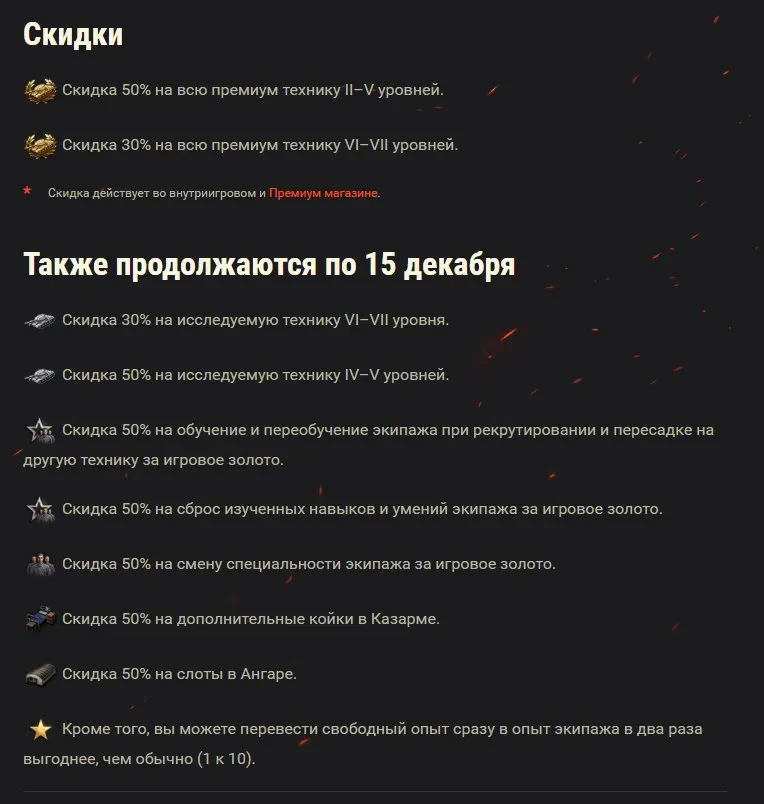 Скидки

Скидка 50% на всю премиум технику II–V уровней.

Скидка 30% на всю премиум технику VI–VII уровней.

* Скидка действует во внутриигровом и Премиум магазине.

Также продолжаются по 15 декабря

Скидка 30% на исследуемую технику VI–VII уровня.

Скидка 50% на исследуемую технику IV–V уровней.

Скидка 50% на обучение и переобучение экипажа при рекрутировании и пересадке на другую технику за игровое золото.

Скидка 50% на сброс изученных навыков и умений экипажа за игровое золото.

Скидка 50% на смену специальности экипажа за игровое золото.

Скидка 50% на дополнительные койки в Казарме.

Скидка 50% на слоты в Ангаре.

Кроме того, вы можете перевести свободный опыт сразу в опыт экипажа в два раза выгоднее, чем обычно (1 к 10).